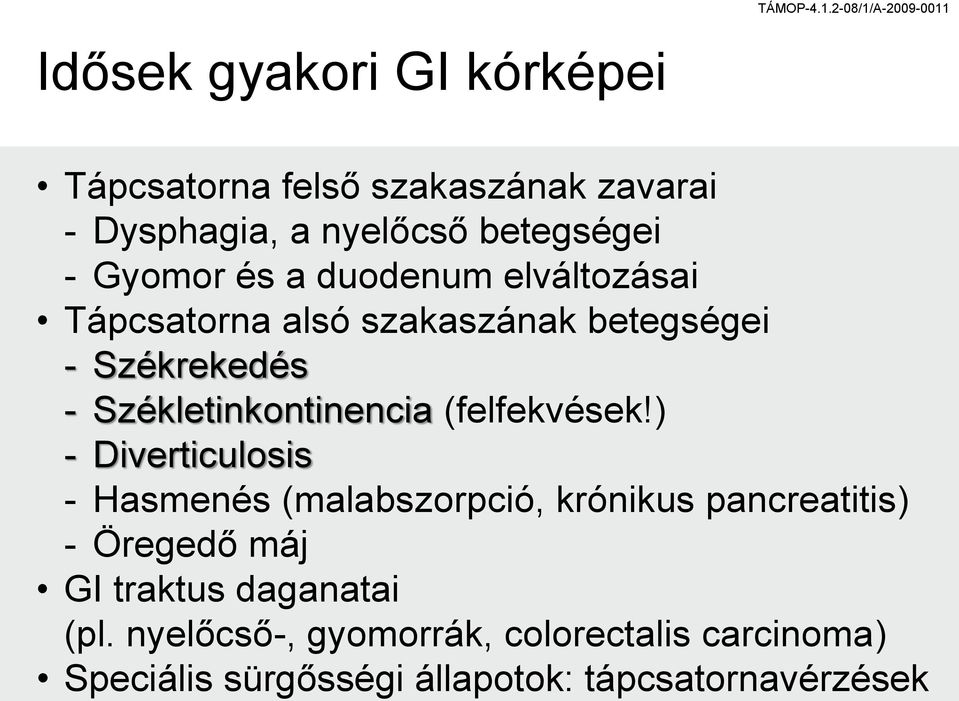 TÁMOP-4.1.2-08/1/A-2009-0011

Idősek gyakori GI kórképei

• Tápcsatorna felső szakaszának zavarai
- Dysphagia, a nyelőcső betegségei
- Gyomor és a duodenum elváltozásai
• Tápcsatorna alsó szakaszának betegségei
- Székrekedés
- Székletinkontinencia (felfekvések!)
- Diverticulosis
- Hasmenés (malabszorpció, krónikus pancreatitis)
- Öregedő máj
• GI traktus daganatai (pl. nyelőcső-, gyomorrák, colorectalis carcinoma)
• Speciális sürgősségi állapotok: tápcsatornavérzések